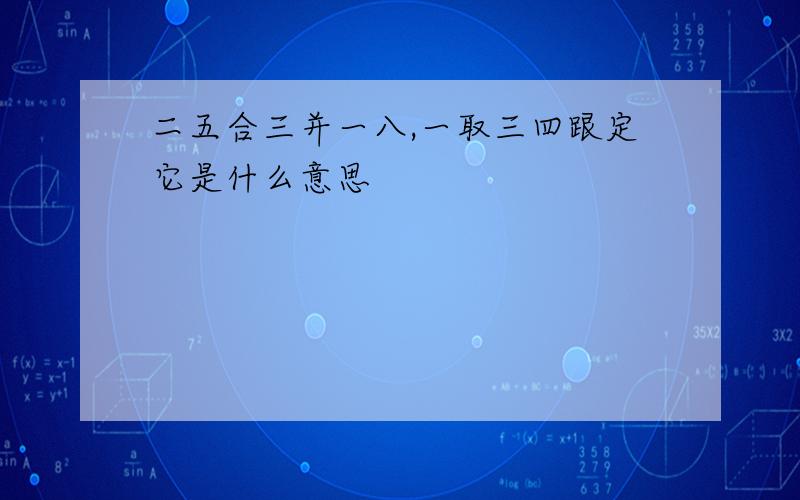 二五合三并一八,一取三四跟定它是什么意思